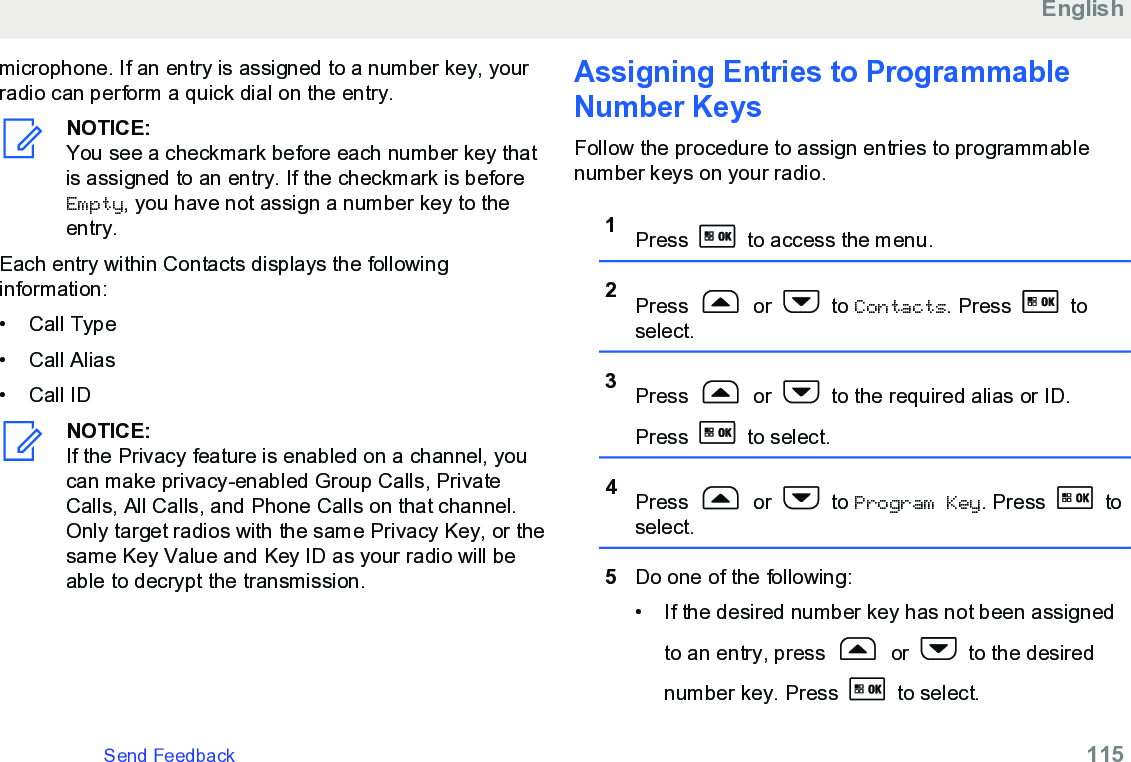 English

microphone. If an entry is assigned to a number key, your radio can perform a quick dial on the entry.

NOTICE:
You see a checkmark before each number key that is assigned to an entry. If the checkmark is before Empty, you have not assign a number key to the entry.

Each entry within Contacts displays the following information:

• Call Type
• Call Alias
• Call ID

NOTICE:
If the Privacy feature is enabled on a channel, you can make privacy-enabled Group Calls, Private Calls, All Calls, and Phone Calls on that channel. Only target radios with the same Privacy Key, or the same Key Value and Key ID as your radio will be able to decrypt the transmission.

Assigning Entries to Programmable Number Keys

Follow the procedure to assign entries to programmable number keys on your radio.

1 Press OK to access the menu.

2 Press or to Contacts. Press OK to select.

3 Press or to the required alias or ID.

Press OK to select.

4 Press or to Program Key. Press OK to select.

5 Do one of the following:
• If the desired number key has not been assigned to an entry, press or to the desired number key. Press OK to select.

Send Feedback 115